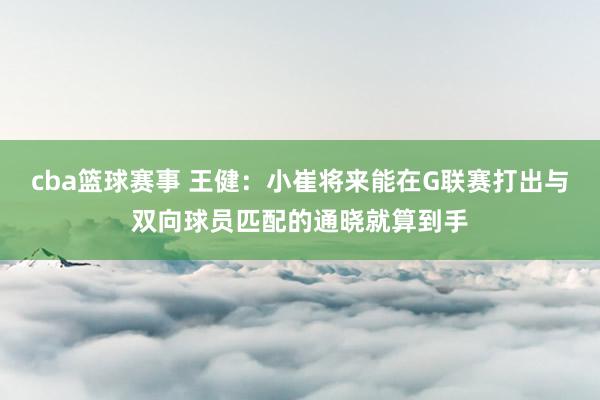 cba篮球赛事 王健：小崔将来能在G联赛打出与双向球员匹配的通晓就算到手